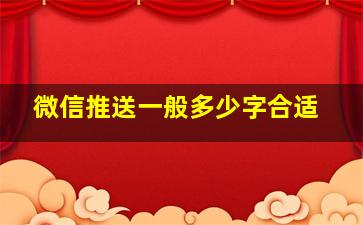 微信推送一般多少字合适